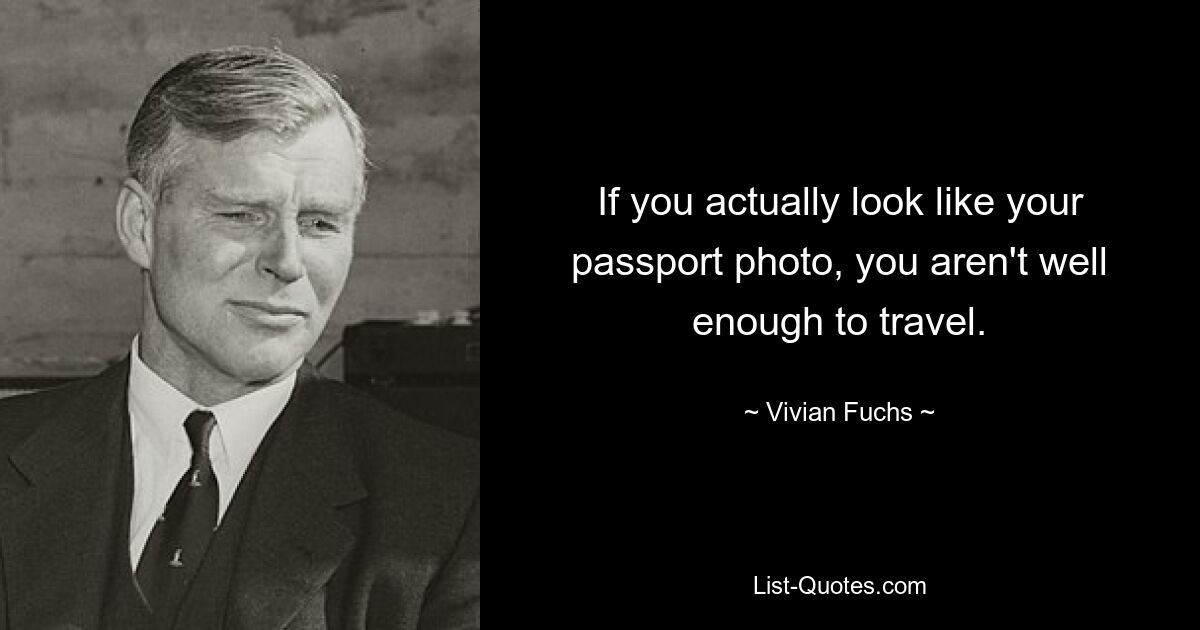 If you actually look like your passport photo, you aren't well enough to travel.

~ Vivian Fuchs ~

List-Quotes.com